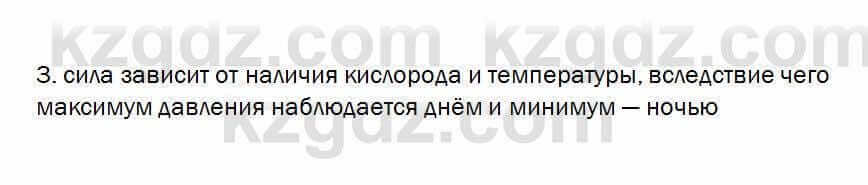 kzgdz.com kzgdz.com

3. сила зависит от наличия кислорода и температуры, вследствие чего максимум давления наблюдается днём и минимум — ночью

kzgdz.com